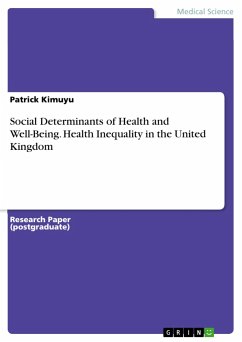 Medical Science

Patrick Kimuyu

Social Determinants of Health and Well-Being. Health Inequality in the United Kingdom

Research Paper (postgraduate)

GRIN